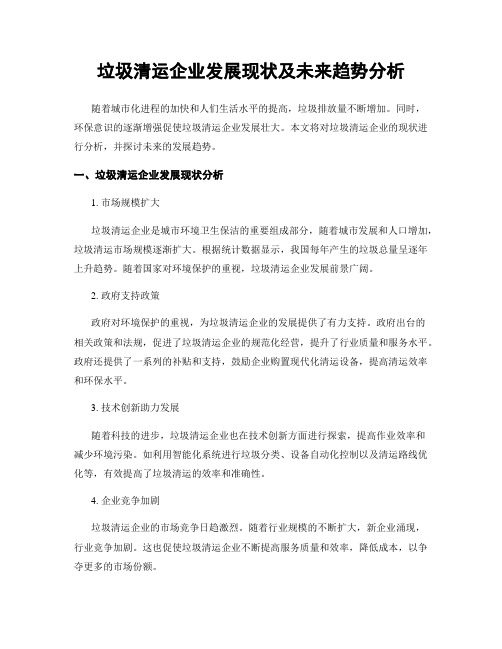 垃圾清运企业发展现状及未来趋势分析

随着城市化进程的加快和人们生活水平的提高，垃圾排放量不断增加。同时，环保意识的逐渐增强促使垃圾清运企业发展壮大。本文将对垃圾清运企业的现状进行分析，并探讨未来的发展趋势。

一、垃圾清运企业发展现状分析

1. 市场规模扩大

垃圾清运企业是城市环境卫生保洁的重要组成部分，随着城市发展和人口增加，垃圾清运市场规模逐渐扩大。根据统计数据显示，我国每年产生的垃圾总量呈逐年上升趋势。随着国家对环境保护的重视，垃圾清运企业发展前景广阔。

2. 政府支持政策

政府对环境保护的重视，为垃圾清运企业的发展提供了有力支持。政府出台的相关政策和法规，促进了垃圾清运企业的规范化经营，提升了行业质量和服务水平。政府还提供了一系列的补贴和支持，鼓励企业购置现代化清运设备，提高清运效率和环保水平。

3. 技术创新助力发展

随着科技的进步，垃圾清运企业也在技术创新方面进行探索，提高作业效率和减少环境污染。如利用智能化系统进行垃圾分类、设备自动化控制以及清运路线优化等，有效提高了垃圾清运的效率和准确性。

4. 企业竞争加剧

垃圾清运企业的市场竞争日趋激烈。随着行业规模的不断扩大，新企业涌现，行业竞争加剧。这也促使垃圾清运企业不断提高服务质量和效率，降低成本，以争夺更多的市场份额。